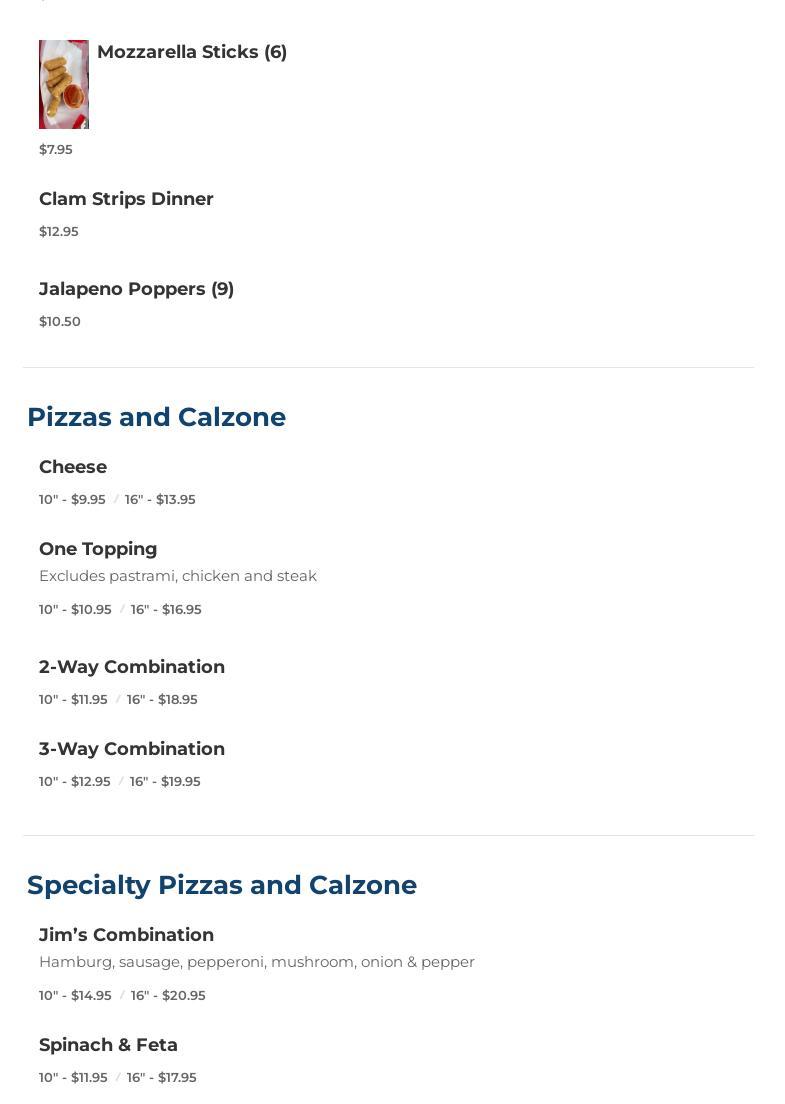 Mozzarella Sticks (6)

$7.95

Clam Strips Dinner

$12.95

Jalapeno Poppers (9)

$10.50

Pizzas and Calzone

Cheese

10" - $9.95 / 16" - $13.95

One Topping

Excludes pastrami, chicken and steak

10" - $10.95 / 16" - $16.95

2-Way Combination

10" - $11.95 / 16" - $18.95

3-Way Combination

10" - $12.95 / 16" - $19.95

Specialty Pizzas and Calzone

Jim's Combination

Hamburg, sausage, pepperoni, mushroom, onion & pepper

10" - $14.95 / 16" - $20.95

Spinach & Feta

10" - $11.95 / 16" - $17.95